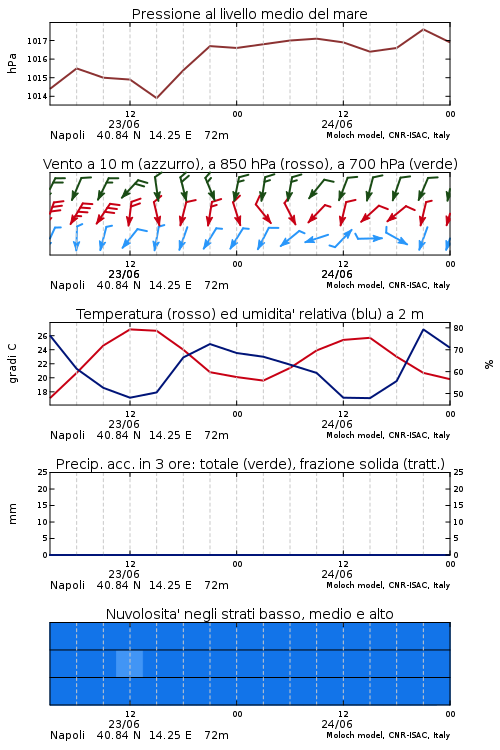 Pressione al livello medio del mare

hPa

1017
1016
1015
1014

12
23/06
00
12
24/06
00

Napoli 40.84 N 14.25 E 72m
Moloch model, CNR-ISAC, Italy

Vento a 10 m (azzurro), a 850 hPa (rosso), a 700 hPa (verde)

12
23/06
00
12
24/06
00

Napoli 40.84 N 14.25 E 72m
Moloch model, CNR-ISAC, Italy

Temperatura (rosso) ed umidita' relativa (blu) a 2 m

gradi C

26
24
22
20
18

80
70
60
50

%

12
23/06
00
12
24/06
00

Napoli 40.84 N 14.25 E 72m
Moloch model, CNR-ISAC, Italy

Precip. acc. in 3 ore: totale (verde), frazione solida (tratt.)

mm

25
20
15
10
5
0

25
20
15
10
5
0

12
23/06
00
12
24/06
00

Napoli 40.84 N 14.25 E 72m
Moloch model, CNR-ISAC, Italy

Nuvolosita' negli strati basso, medio e alto

12
23/06
00
12
24/06
00

Napoli 40.84 N 14.25 E 72m
Moloch model, CNR-ISAC, Italy